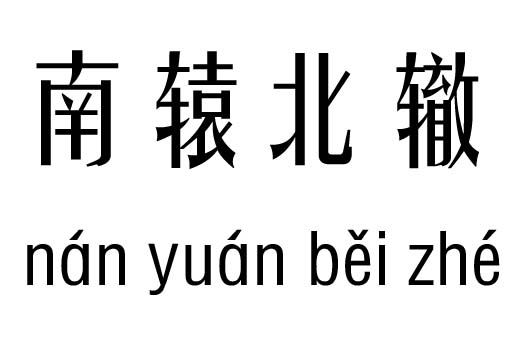 南辕北辙

nán yuán běi zhé